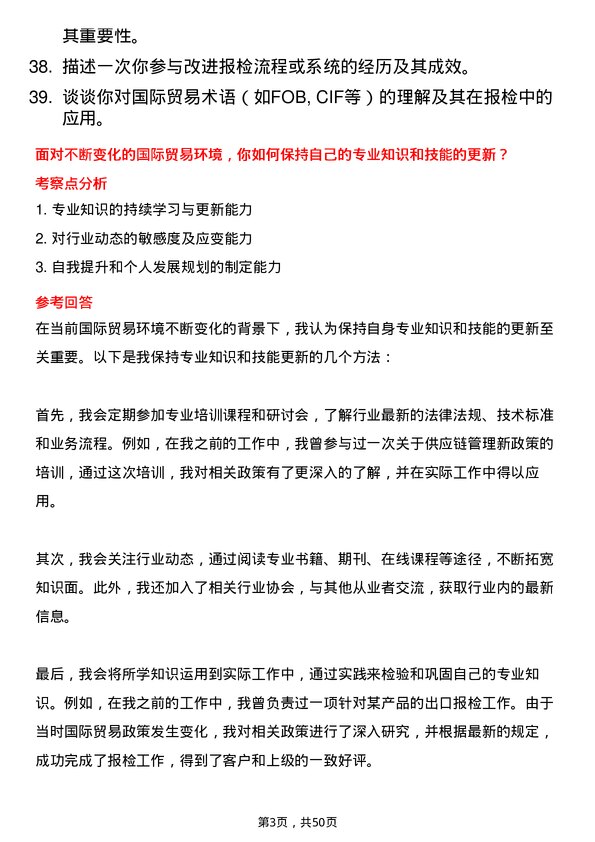 其重要性。

38. 描述一次你参与改进报检流程或系统的经历及其成效。

39. 谈谈你对国际贸易术语（如FOB, CIF等）的理解及其在报检中的应用。

面对不断变化的国际贸易环境，你如何保持自己的专业知识和技能的更新？

考察点分析

1. 专业知识的持续学习与更新能力

2. 对行业动态的敏感度及应变能力

3. 自我提升和个人发展规划的制定能力

参考回答

在当前国际贸易环境不断变化的背景下，我认为保持自身专业知识和技能的更新至关重要。以下是我保持专业知识和技能更新的几个方法：

首先，我会定期参加专业培训课程和研讨会，了解行业最新的法律法规、技术标准和业务流程。例如，在我之前的工作中，我曾参与过一次关于供应链管理新政策的培训，通过这次培训，我对相关政策有了更深入的了解，并在实际工作中得以应用。

其次，我会关注行业动态，通过阅读专业书籍、期刊、在线课程等途径，不断拓宽知识面。此外，我还加入了相关行业协会，与其他从业者交流，获取行业内的最新信息。

最后，我会将所学知识运用到实际工作中，通过实践来检验和巩固自己的专业知识。例如，在我之前的工作中，我曾负责过一项针对某产品的出口报检工作。由于当时国际贸易政策发生变化，我对相关政策进行了深入研究，并根据最新的规定，成功完成了报检工作，得到了客户和上级的一致好评。

第3页，共50页